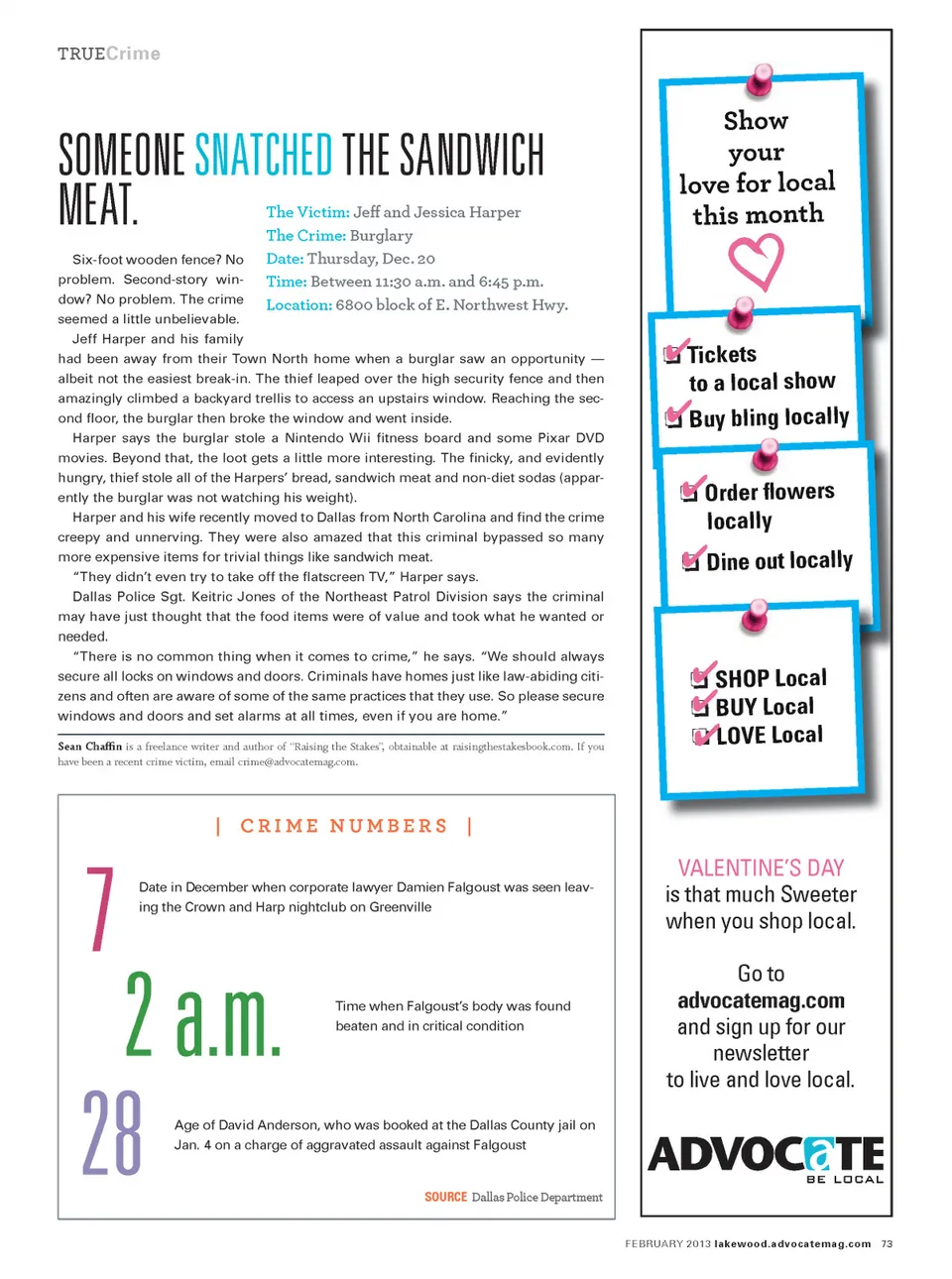 TRUECrime

SOMEONE SNATCHED THE SANDWICH MEAT.

The Victim: Jeff and Jessica Harper
The Crime: Burglary
Date: Thursday, Dec. 20
Time: Between 11:30 a.m. and 6:45 p.m.
Location: 6800 block of E. Northwest Hwy.

Six-foot wooden fence? No problem. Second-story window? No problem. The crime seemed a little unbelievable.

Jeff Harper and his family had been away from their Town North home when a burglar saw an opportunity — albeit not the easiest break-in. The thief leaped over the high security fence and then amazingly climbed a backyard trellis to access an upstairs window. Reaching the second floor, the burglar then broke the window and went inside.

Harper says the burglar stole a Nintendo Wii fitness board and some Pixar DVD movies. Beyond that, the loot gets a little more interesting. The finicky, and evidently hungry, thief stole all of the Harpers' bread, sandwich meat and non-diet sodas (apparently the burglar was not watching his weight).

Harper and his wife recently moved to Dallas from North Carolina and find the crime creepy and unnerving. They were also amazed that this criminal bypassed so many more expensive items for trivial things like sandwich meat.

"They didn't even try to take off the flatscreen TV," Harper says.

Dallas Police Sgt. Keitric Jones of the Northeast Patrol Division says the criminal may have just thought that the food items were of value and took what he wanted or needed.

"There is no common thing when it comes to crime," he says. "We should always secure all locks on windows and doors. Criminals have homes just like law-abiding citizens and often are aware of some of the same practices that they use. So please secure windows and doors and set alarms at all times, even if you are home."

Sean Chaffin is a freelance writer and author of "Raising the Stakes", obtainable at raisingthestakesbook.com. If you have been a recent crime victim, email crime@advocatemag.com.

| CRIME NUMBERS |

7 Date in December when corporate lawyer Damien Falgoust was seen leaving the Crown and Harp nightclub on Greenville

2 a.m. Time when Falgoust's body was found beaten and in critical condition

28 Age of David Anderson, who was booked at the Dallas County jail on Jan. 4 on a charge of aggravated assault against Falgoust

SOURCE Dallas Police Department

Show your love for local this month

Tickets to a local show
Buy bling locally

Order flowers locally
Dine out locally

SHOP Local
BUY Local
LOVE Local

VALENTINE'S DAY is that much Sweeter when you shop local.

Go to advocatemag.com and sign up for our newsletter to live and love local.

ADVOCATE BE LOCAL

FEBRUARY 2013 lakewood.advocatemag.com 73